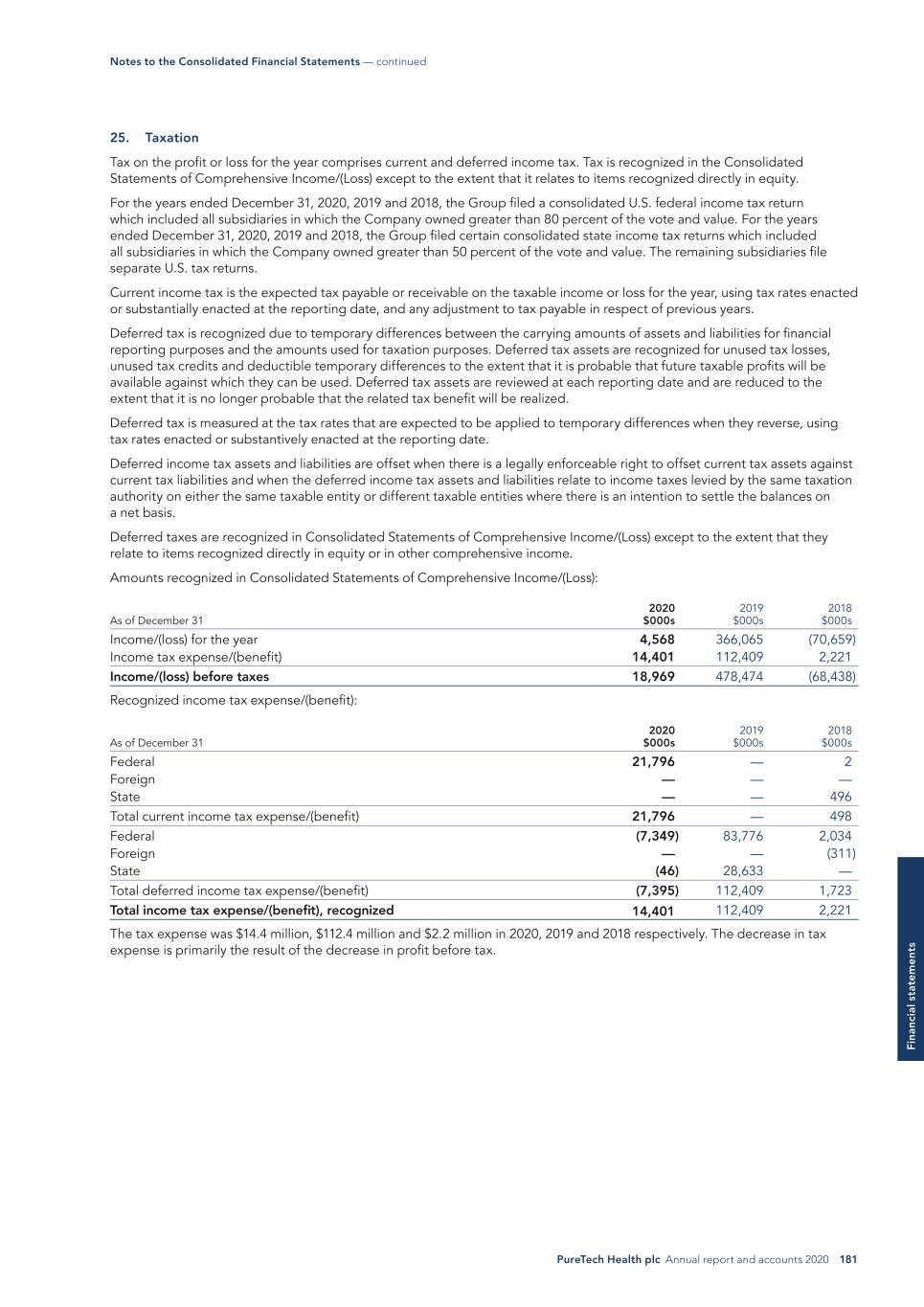 Notes to the Consolidated Financial Statements — continued

25. Taxation

Tax on the profit or loss for the year comprises current and deferred income tax. Tax is recognized in the Consolidated Statements of Comprehensive Income/(Loss) except to the extent that it relates to items recognized directly in equity.

For the years ended December 31, 2020, 2019 and 2018, the Group filed a consolidated U.S. federal income tax return which included all subsidiaries in which the Company owned greater than 80 percent of the vote and value. For the years ended December 31, 2020, 2019 and 2018, the Group filed certain consolidated state income tax returns which included all subsidiaries in which the Company owned greater than 50 percent of the vote and value. The remaining subsidiaries file separate U.S. tax returns.

Current income tax is the expected tax payable or receivable on the taxable income or loss for the year, using tax rates enacted or substantially enacted at the reporting date, and any adjustment to tax payable in respect of previous years.

Deferred tax is recognized due to temporary differences between the carrying amounts of assets and liabilities for financial reporting purposes and the amounts used for taxation purposes. Deferred tax assets are recognized for unused tax losses, unused tax credits and deductible temporary differences to the extent that it is probable that future taxable profits will be available against which they can be used. Deferred tax assets are reviewed at each reporting date and are reduced to the extent that it is no longer probable that the related tax benefit will be realized.

Deferred tax is measured at the tax rates that are expected to be applied to temporary differences when they reverse, using tax rates enacted or substantively enacted at the reporting date.

Deferred income tax assets and liabilities are offset when there is a legally enforceable right to offset current tax assets against current tax liabilities and when the deferred income tax assets and liabilities relate to income taxes levied by the same taxation authority on either the same taxable entity or different taxable entities where there is an intention to settle the balances on a net basis.

Deferred taxes are recognized in Consolidated Statements of Comprehensive Income/(Loss) except to the extent that they relate to items recognized directly in equity or in other comprehensive income.

Amounts recognized in Consolidated Statements of Comprehensive Income/(Loss):

| As of December 31 | 2020 $000s | 2019 $000s | 2018 $000s |
|---|---|---|---|
| Income/(loss) for the year | 4,568 | 366,065 | (70,659) |
| Income tax expense/(benefit) | 14,401 | 112,409 | 2,221 |
| Income/(loss) before taxes | 18,969 | 478,474 | (68,438) |

Recognized income tax expense/(benefit):

| As of December 31 | 2020 $000s | 2019 $000s | 2018 $000s |
|---|---|---|---|
| Federal | 21,796 | — | 2 |
| Foreign | — | — | — |
| State | — | — | 496 |
| Total current income tax expense/(benefit) | 21,796 | — | 498 |
| Federal | (7,349) | 83,776 | 2,034 |
| Foreign | — | — | (311) |
| State | (46) | 28,633 | — |
| Total deferred income tax expense/(benefit) | (7,395) | 112,409 | 1,723 |
| Total income tax expense/(benefit), recognized | 14,401 | 112,409 | 2,221 |

The tax expense was $14.4 million, $112.4 million and $2.2 million in 2020, 2019 and 2018 respectively. The decrease in tax expense is primarily the result of the decrease in profit before tax.

Financial statements

PureTech Health plc Annual report and accounts 2020 181